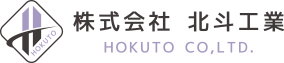 HOKUTO

株式会社 北斗工業

HOKUTO CO,LTD.